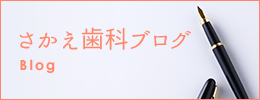 さかえ歯科ブログ
Blog